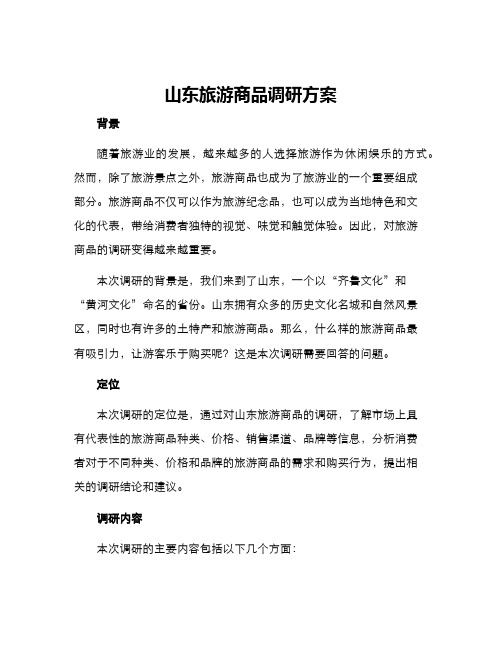 山东旅游商品调研方案

背景

随着旅游业的发展，越来越多的人选择旅游作为休闲娱乐的方式。然而，除了旅游景点之外，旅游商品也成为了旅游业的一个重要组成部分。旅游商品不仅可以作为旅游纪念品，也可以成为当地特色和文化的代表，带给消费者独特的视觉、味觉和触觉体验。因此，对旅游商品的调研变得越来越重要。

本次调研的背景是，我们来到了山东，一个以“齐鲁文化”和“黄河文化”命名的省份。山东拥有众多的历史文化名城和自然风景区，同时也有许多的土特产和旅游商品。那么，什么样的旅游商品最有吸引力，让游客乐于购买呢？这是本次调研需要回答的问题。

定位

本次调研的定位是，通过对山东旅游商品的调研，了解市场上具有代表性的旅游商品种类、价格、销售渠道、品牌等信息，分析消费者对于不同种类、价格和品牌的旅游商品的需求和购买行为，提出相关的调研结论和建议。

调研内容

本次调研的主要内容包括以下几个方面：